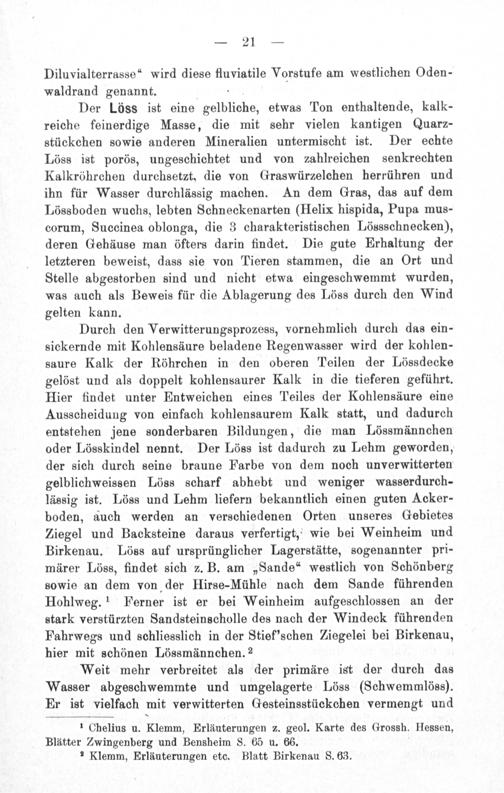 — 21 —

Diluvialterrasse“ wird diese fluviatile Vorstufe am westlichen Odenwaldrand genannt.

Der Löss ist eine gelbliche, etwas Ton enthaltende, kalkreiche feinerdige Masse, die mit sehr vielen kantigen Quarzstückchen sowie anderen Mineralien untermischt ist. Der echte Löss ist porös, ungeschichtet und von zahlreichen senkrechten Kalkröhrchen durchsetzt, die von Graswürzelchen herrühren und ihn für Wasser durchlässig machen. An dem Gras, das auf dem Lössboden wuchs, lebten Schneckenarten (Helix hispida, Pupa muscorum, Succinea oblonga, die 3 charakteristischen Lössschnecken), deren Gehäuse man öfters darin findet. Die gute Erhaltung der letzteren beweist, dass sie von Tieren stammen, die an Ort und Stelle abgestorben sind und nicht etwa eingeschwemmt wurden, was auch als Beweis für die Ablagerung des Löss durch den Wind gelten kann.

Durch den Verwitterungsprozess, vornehmlich durch das einsickernde mit Kohlensäure beladene Regenwasser wird der kohlensaure Kalk der Röhrchen in den oberen Teilen der Lössdecke gelöst und als doppelt kohlensaurer Kalk in die tieferen geführt. Hier findet unter Entweichen eines Teiles der Kohlensäure eine Ausscheidung von einfach kohlensaurem Kalk statt, und dadurch entstehen jene sonderbaren Bildungen, die man Lössmännchen oder Lösskindel nennt. Der Löss ist dadurch zu Lehm geworden, der sich durch seine braune Farbe von dem noch unverwitterten gelblichweissen Löss scharf abhebt und weniger wasserdurchlässig ist. Löss und Lehm liefern bekanntlich einen guten Ackerboden, auch werden an verschiedenen Orten unseres Gebietes Ziegel und Backsteine daraus verfertigt, wie bei Weinheim und Birkenau. Löss auf ursprünglicher Lagerstätte, sogenannter primärer Löss, findet sich z. B. am „Sande“ westlich von Schönberg sowie an dem von der Hirse-Mühle nach dem Sande führenden Hohlweg.¹ Ferner ist er bei Weinheim aufgeschlossen an der stark verstürzten Sandsteinscholle des nach der Windeck führenden Fahrwegs und schliesslich in der Stief'schen Ziegelei bei Birkenau, hier mit schönen Lössmännchen.²

Weit mehr verbreitet als der primäre ist der durch das Wasser abgeschwemmte und umgelagerte Löss (Schwemmlöss). Er ist vielfach mit verwitterten Gesteinsstückchen vermengt und

¹ Chelius u. Klemm, Erläuterungen z. geol. Karte des Grossh. Hessen, Blätter Zwingenberg und Bensheim S. 65 u. 66.
² Klemm, Erläuterungen etc. Blatt Birkenau S. 63.